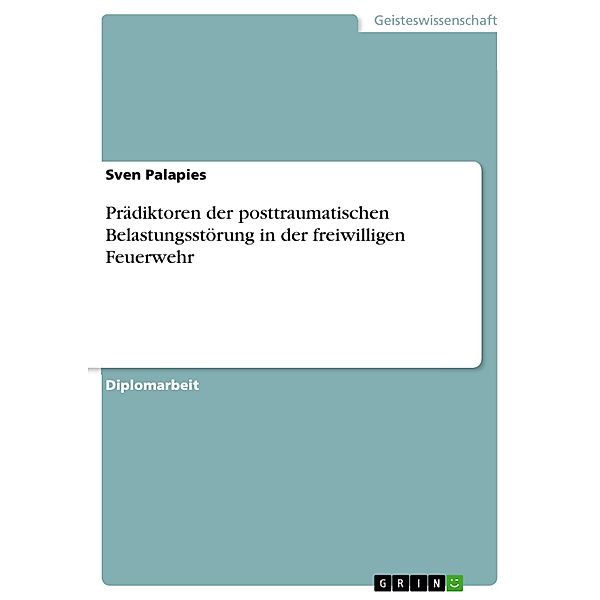 Geisteswissenschaft

Sven Palapies

Prädiktoren der posttraumatischen Belastungsstörung in der freiwilligen Feuerwehr

Diplomarbeit

GRIN